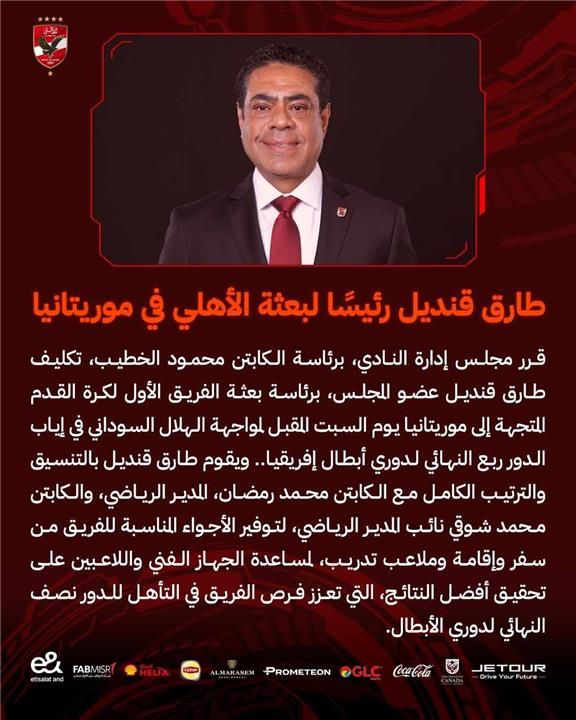 طارق قنديل رئيسًا لبعثة الأهلي في موريتانيا

قرر مجلس إدارة النادي، برئاسة الكابتن محمود الخطيب، تكليف طارق قنديل عضو المجلس، برئاسة بعثة الفريق الأول لكرة القدم المتجهة إلى موريتانيا يوم السبت المقبل لمواجهة الهلال السوداني في إياب الدور ربع النهائي لدوري أبطال إفريقيا.. ويقوم طارق قنديل بالتنسيق والترتيب الكامل مع الكابتن محمد رمضان، المدير الرياضي، والكابتن محمد شوقي نائب المدير الرياضي، لتوفير الأجواء المناسبة للفريق من سفر وإقامة وملاعب تدريب، لمساعدة الجهاز الفني واللاعبين على تحقيق أفضل النتائج، التي تعزز فرص الفريق في التأهل للدور نصف النهائي لدوري الأبطال.

etisalat and FABMISR HELIX Lipton ALMARASEM PROMETEON GLC Coca-Cola CANADA JETOUR Drive Your Future